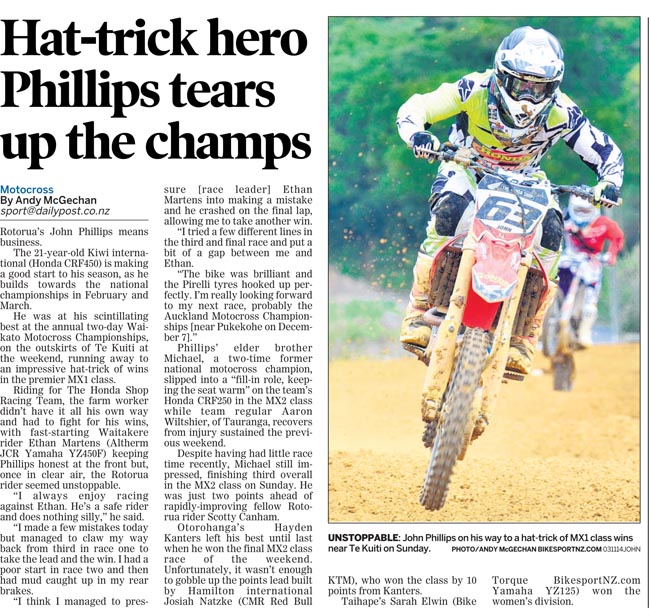 Hat-trick hero Phillips tears up the champs

Motocross
By Andy McGechan
sport@dailypost.co.nz

Rotorua's John Phillips means business.

The 21-year-old Kiwi international (Honda CRF450) is making a good start to his season, as he builds towards the national championships in February and March.

He was at his scintillating best at the annual two-day Waikato Motocross Championships, on the outskirts of Te Kuiti at the weekend, running away to an impressive hat-trick of wins in the premier MX1 class.

Riding for The Honda Shop Racing Team, the farm worker didn't have it all his own way and had to fight for his wins, with fast-starting Waitakere rider Ethan Martens (Altherm JCR Yamaha YZ450F) keeping Phillips honest at the front but, once in clear air, the Rotorua rider seemed unstoppable.

"I always enjoy racing against Ethan. He's a safe rider and does nothing silly," he said.

"I made a few mistakes today but managed to claw my way back from third in race one to take the lead and the win. I had a poor start in race two and then had mud caught up in my rear brakes.

"I think I managed to pressure [race leader] Ethan Martens into making a mistake and he crashed on the final lap, allowing me to take another win.

"I tried a few different lines in the third and final race and put a bit of a gap between me and Ethan.

"The bike was brilliant and the Pirelli tyres hooked up perfectly. I'm really looking forward to my next race, probably the Auckland Motocross Championships [near Pukekohe on December 7]."

Phillips' elder brother Michael, a two-time former national motocross champion, slipped into a "fill-in role, keeping the seat warm" on the team's Honda CRF250 in the MX2 class while team regular Aaron Wiltshier, of Tauranga, recovers from injury sustained the previous weekend.

Despite having had little race time recently, Michael still impressed, finishing third overall in the MX2 class on Sunday. He was just two points ahead of rapidly-improving fellow Rotorua rider Scotty Canham.

Otorohanga's Hayden Kanters left his best until last when he won the final MX2 class race of the weekend. Unfortunately, it wasn't enough to gobble up the points lead built by Hamilton international Josiah Natzke (CMR Red Bull KTM), who won the class by 10 points from Kanters.

Taihape's Sarah Elwin (Bike Torque BikesportNZ.com Yamaha YZ125) won the women's division.

UNSTOPPABLE: John Phillips on his way to a hat-trick of MX1 class wins near Te Kuiti on Sunday. PHOTO/ANDY McGECHAN BIKESPORTNZ.COM 031114JOHN